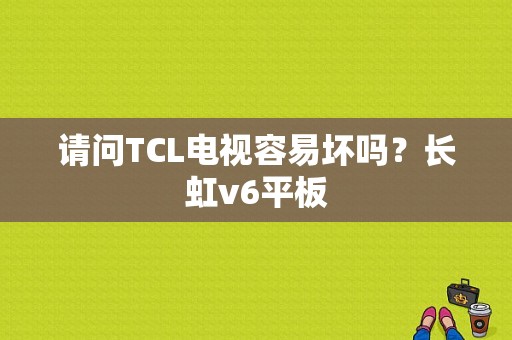 请问TCL电视容易坏吗？长虹v6平板